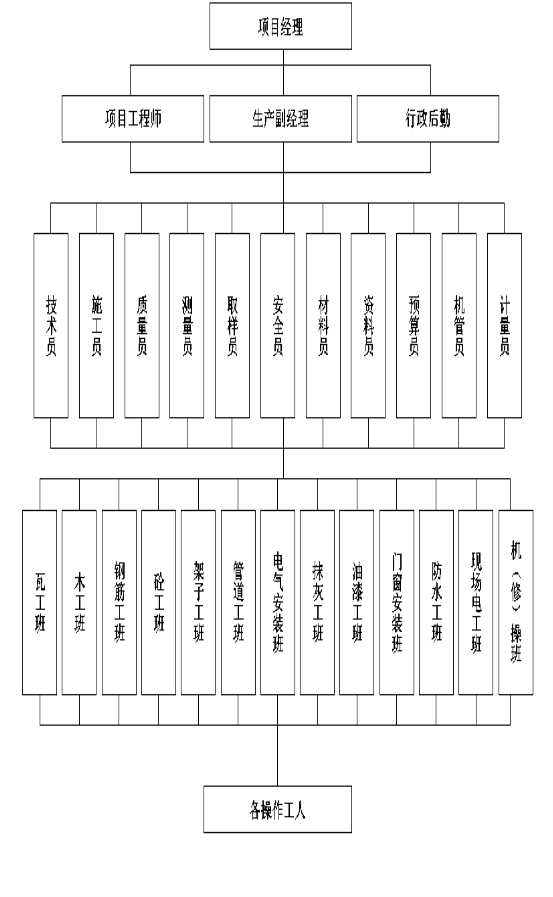 项目经理

项目工程师
生产副经理
行政后勤

技术员
施工员
质量员
测量员
取样员
安全员
材料员
资料员
预算员
机管员
计量员

瓦工班
木工班
钢筋工班
砼工班
架子工班
管道工班
电气安装班
抹灰工班
油漆工班
门窗安装班
防水工班
现场电工班
机（修）操班

各操作工人